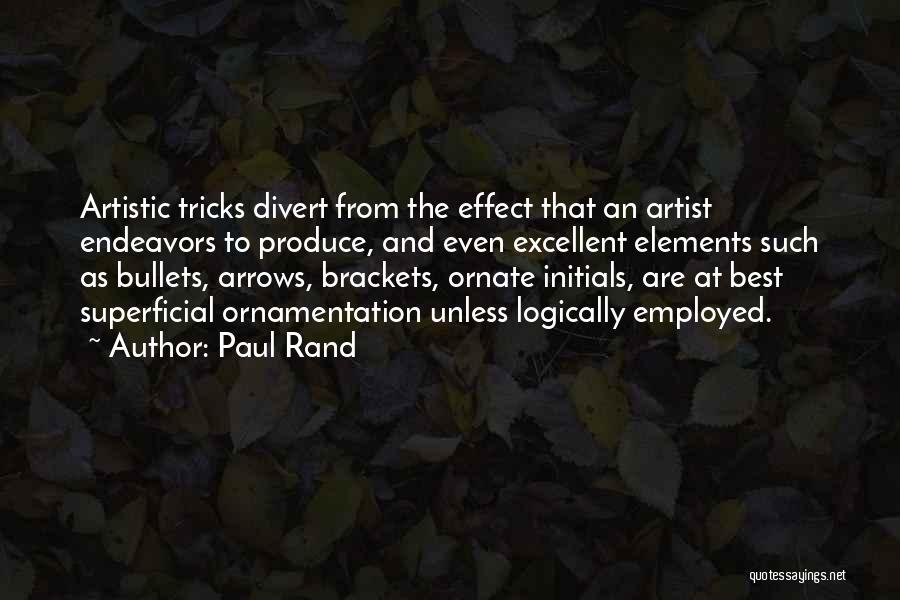 Artistic tricks divert from the effect that an artist endeavors to produce, and even excellent elements such as bullets, arrows, brackets, ornate initials, are at best superficial ornamentation unless logically employed.
~ Author: Paul Rand

quotessayings.net